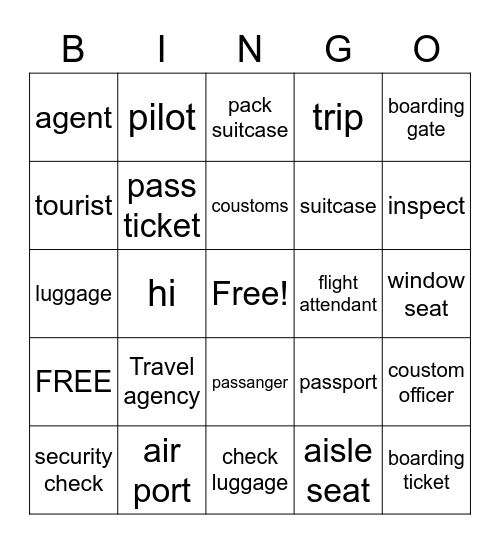 | B | I | N | G | O |
|---|---|---|---|---|
| agent | pilot | pack suitcase | trip | boarding gate |
| tourist | pass ticket | coustoms | suitcase | inspect |
| luggage | hi | Free! | flight attendant | window seat |
| FREE | Travel agency | passanger | passport | coustom officer |
| security check | air port | check luggage | aisle seat | boarding ticket |